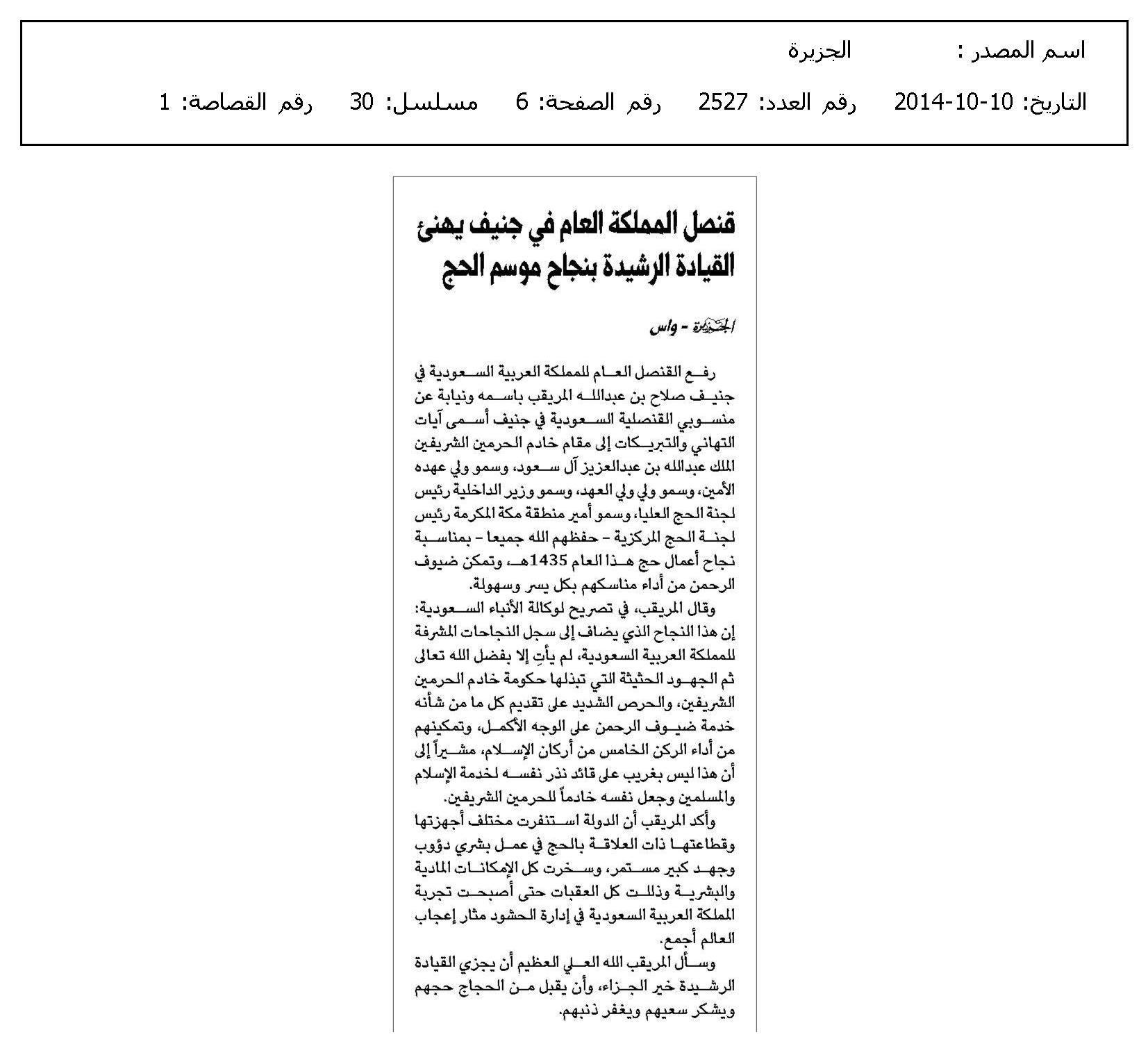 اسم المصدر : الجزيرة

التاريخ: 10-10-2014 رقم العدد: 2527 رقم الصفحة: 6 مسلسل: 30 رقم القصاصة: 1

قنصل المملكة العام في جنيف يهنئ القيادة الرشيدة بنجاح موسم الحج

الجزيرة - واس

رفع القنصل العام للمملكة العربية السعودية في جنيف صلاح بن عبدالله المريقب باسمه ونيابة عن منسوبي القنصلية السعودية في جنيف أسمى آيات التهاني والتبريكات إلى مقام خادم الحرمين الشريفين الملك عبدالله بن عبدالعزيز آل سعود، وسمو ولي عهده الأمين، وسمو ولي ولي العهد، وسمو وزير الداخلية رئيس لجنة الحج العليا، وسمو أمير منطقة مكة المكرمة رئيس لجنة الحج المركزية - حفظهم الله جميعا - بمناسبة نجاح أعمال حج هذا العام 1435هـ، وتمكن ضيوف الرحمن من أداء مناسكهم بكل يسر وسهولة.

وقال المريقب، في تصريح لوكالة الأنباء السعودية: إن هذا النجاح الذي يضاف إلى سجل النجاحات المشرفة للمملكة العربية السعودية، لم يأتِ إلا بفضل الله تعالى ثم الجهود الحثيثة التي تبذلها حكومة خادم الحرمين الشريفين، والحرص الشديد على تقديم كل ما من شأنه خدمة ضيوف الرحمن على الوجه الأكمل، وتمكينهم من أداء الركن الخامس من أركان الإسلام، مشيراً إلى أن هذا ليس بغريب على قائد نذر نفسه لخدمة الإسلام والمسلمين وجعل نفسه خادماً للحرمين الشريفين.

وأكد المريقب أن الدولة استنفرت مختلف أجهزتها وقطاعتها ذات العلاقة بالحج في عمل بشري دؤوب وجهد كبير مستمر، وسخرت كل الإمكانات المادية والبشرية وذللت كل العقبات حتى أصبحت تجربة المملكة العربية السعودية في إدارة الحشود مثار إعجاب العالم أجمع.

وسأل المريقب الله العلي العظيم أن يجزي القيادة الرشيدة خير الجزاء، وأن يقبل من الحجاج حجهم ويشكر سعيهم ويغفر ذنبهم.